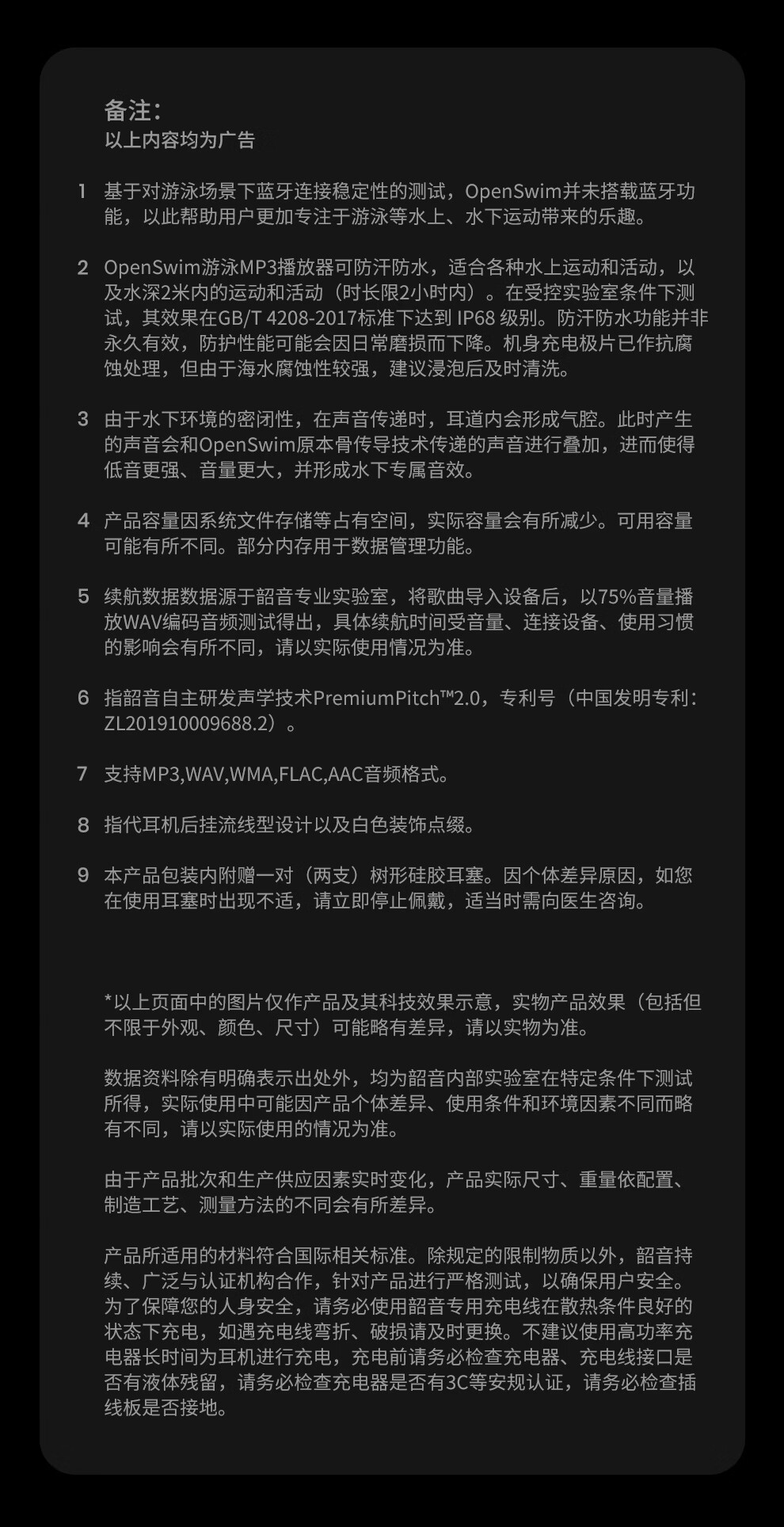 备注：
以上内容均为广告

1 基于对游泳场景下蓝牙连接稳定性的测试，OpenSwim并未搭载蓝牙功能，以此帮助用户更加专注于游泳等水上、水下运动带来的乐趣。

2 OpenSwim游泳MP3播放器可防汗防水，适合各种水上运动和活动，以及水深2米内的运动和活动（时长限2小时内）。在受控实验室条件下测试，其效果在GB/T 4208-2017标准下达到 IP68 级别。防汗防水功能并非永久有效，防护性能可能会因日常磨损而下降。机身充电极片已作抗腐蚀处理，但由于海水腐蚀性较强，建议浸泡后及时清洗。

3 由于水下环境的密闭性，在声音传递时，耳道内会形成气腔。此时产生的声音会和OpenSwim原本骨传导技术传递的声音进行叠加，进而使得低音更强、音量更大，并形成水下专属音效。

4 产品容量因系统文件存储等占有空间，实际容量会有所减少。可用容量可能有所不同。部分内存用于数据管理功能。

5 续航数据数据源于韶音专业实验室，将歌曲导入设备后，以75%音量播放WAV编码音频测试得出，具体续航时间受音量、连接设备、使用习惯的影响会有所不同，请以实际使用情况为准。

6 指韶音自主研发声学技术PremiumPitch™2.0，专利号（中国发明专利：ZL201910009688.2）。

7 支持MP3,WAV,WMA,FLAC,AAC音频格式。

8 指代耳机后挂流线型设计以及白色装饰点缀。

9 本产品包装内附赠一对（两支）树形硅胶耳塞。因个体差异原因，如您在使用耳塞时出现不适，请立即停止佩戴，适当时需向医生咨询。

*以上页面中的图片仅作产品及其科技效果示意，实物产品效果（包括但不限于外观、颜色、尺寸）可能略有差异，请以实物为准。

数据资料除有明确表示出处外，均为韶音内部实验室在特定条件下测试所得，实际使用中可能因产品个体差异、使用条件和环境因素不同而略有不同，请以实际使用的情况为准。

由于产品批次和生产供应因素实时变化，产品实际尺寸、重量依配置、制造工艺、测量方法的不同会有所差异。

产品所适用的材料符合国际相关标准。除规定的限制物质以外，韶音持续、广泛与认证机构合作，针对产品进行严格测试，以确保用户安全。为了保障您的人身安全，请务必使用韶音专用充电线在散热条件良好的状态下充电，如遇充电线弯折、破损请及时更换。不建议使用高功率充电器长时间为耳机进行充电，充电前请务必检查充电器、充电线接口是否有液体残留，请务必检查充电器是否有3C等安规认证，请务必检查插线板是否接地。